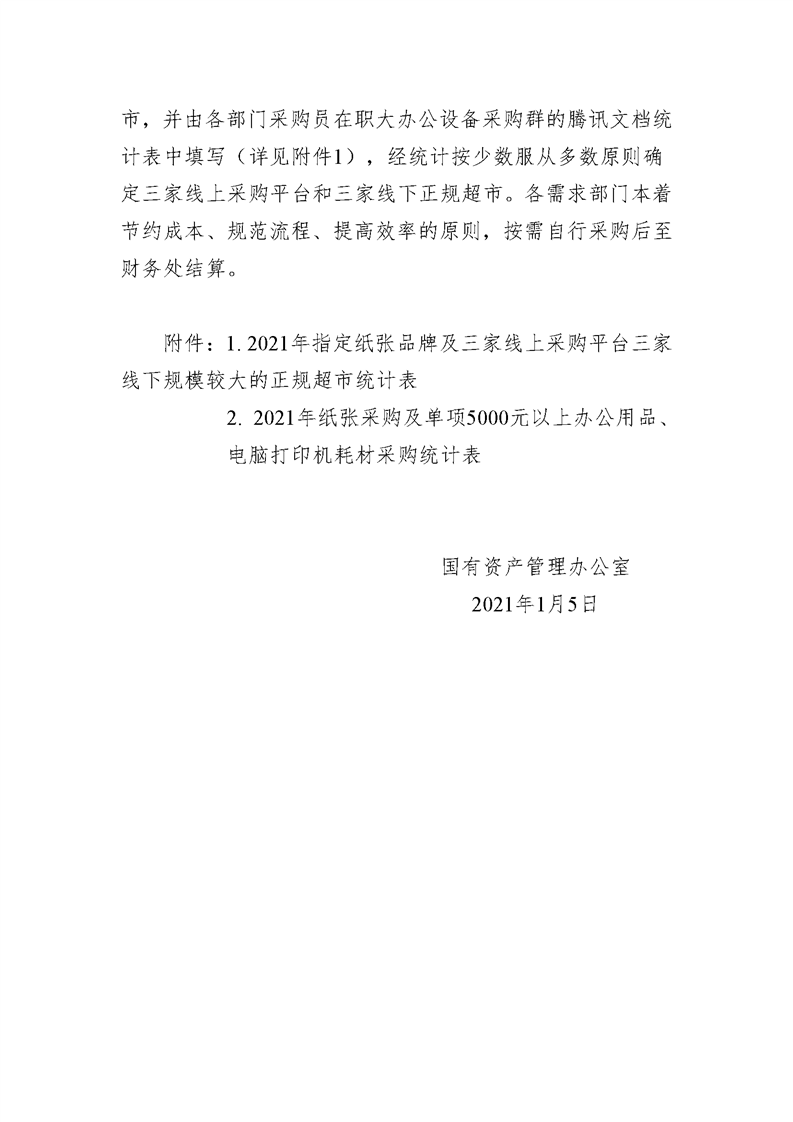 市，并由各部门采购员在职大办公设备采购群的腾讯文档统计表中填写（详见附件1），经统计按少数服从多数原则确定三家线上采购平台和三家线下正规超市。各需求部门本着节约成本、规范流程、提高效率的原则，按需自行采购后至财务处结算。

附件：1. 2021年指定纸张品牌及三家线上采购平台三家线下规模较大的正规超市统计表

2. 2021年纸张采购及单项5000元以上办公用品、电脑打印机耗材采购统计表

国有资产管理办公室

2021年1月5日